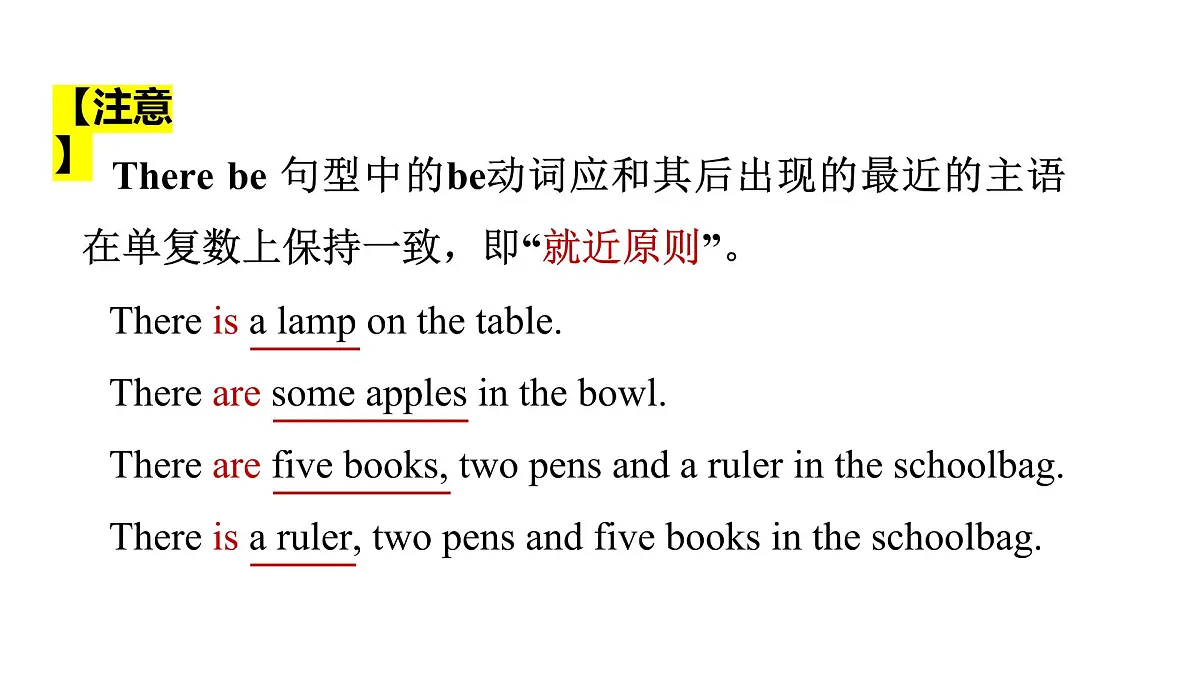 【注意】 There be 句型中的be动词应和其后出现的最近的主语在单复数上保持一致，即“就近原则”。

There is a lamp on the table.

There are some apples in the bowl.

There are five books, two pens and a ruler in the schoolbag.

There is a ruler, two pens and five books in the schoolbag.